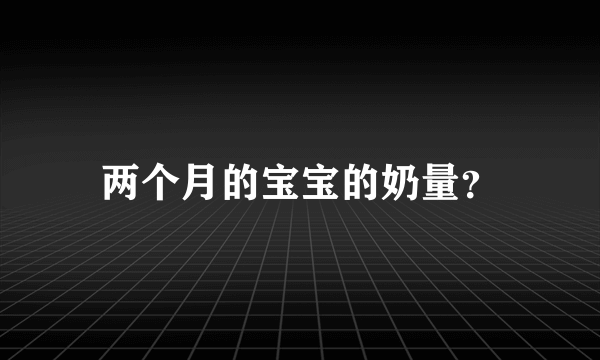 两个月的宝宝的奶量?